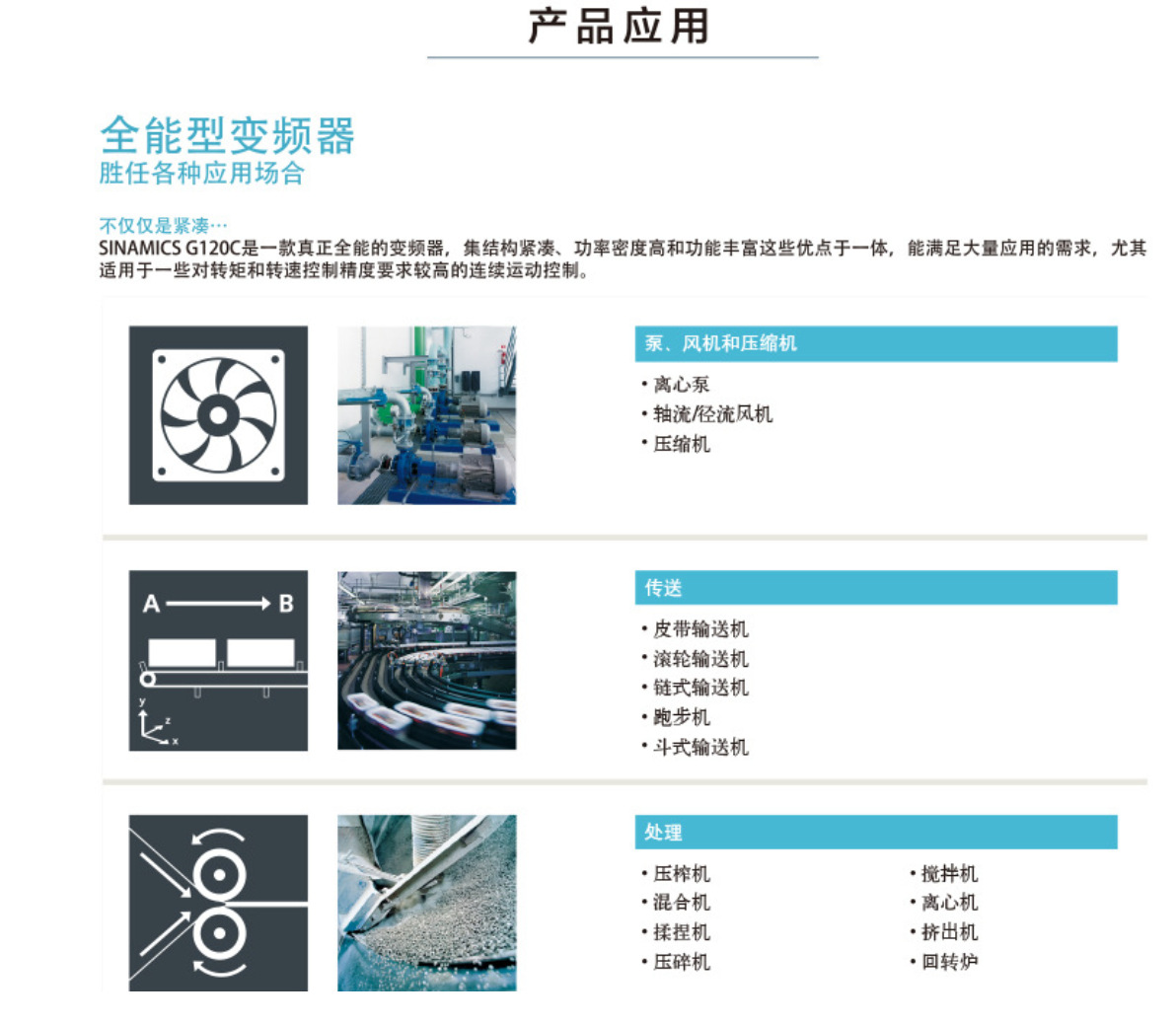 产品应用

全能型变频器
胜任各种应用场合

不仅仅是紧凑…
SINAMICS G120C是一款真正全能的变频器，集结构紧凑、功率密度高和功能丰富这些优点于一体，能满足大量应用的需求，尤其适用于一些对转矩和转速控制精度要求较高的连续运动控制。

泵、风机和压缩机
• 离心泵
• 轴流/径流风机
• 压缩机

A B
y z x

传送
• 皮带输送机
• 滚轮输送机
• 链式输送机
• 跑步机
• 斗式输送机

处理
• 压榨机
• 混合机
• 揉捏机
• 压碎机
• 搅拌机
• 离心机
• 挤出机
• 回转炉